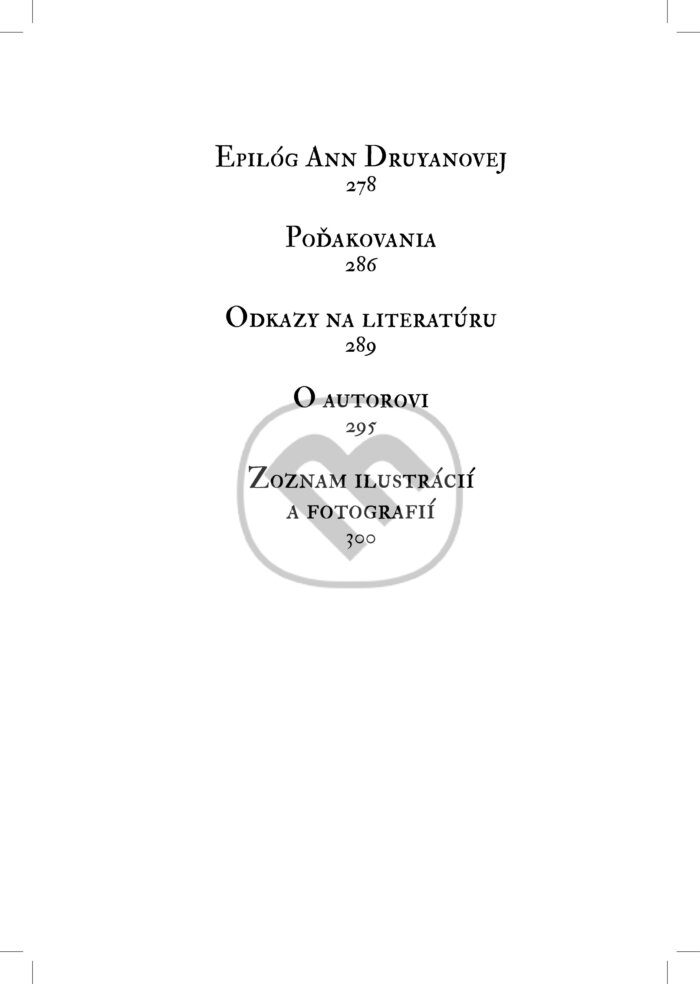 Epilóg Ann Druyanovej
278

Poďakovania
286

Odkazy na literatúru
289

O autorovi
295

Zoznam ilustrácií
a fotografií
300